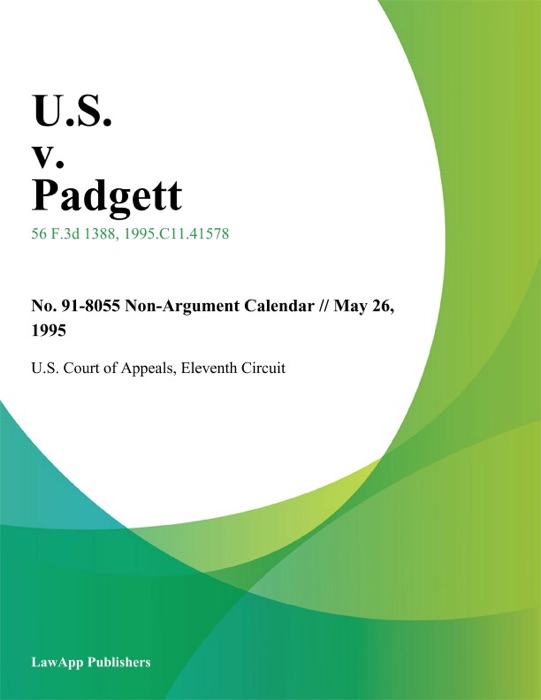 U.S.
v.
Padgett

56 F.3d 1388, 1995.C11.41578

No. 91-8055 Non-Argument Calendar // May 26, 1995

U.S. Court of Appeals, Eleventh Circuit

LawApp Publishers